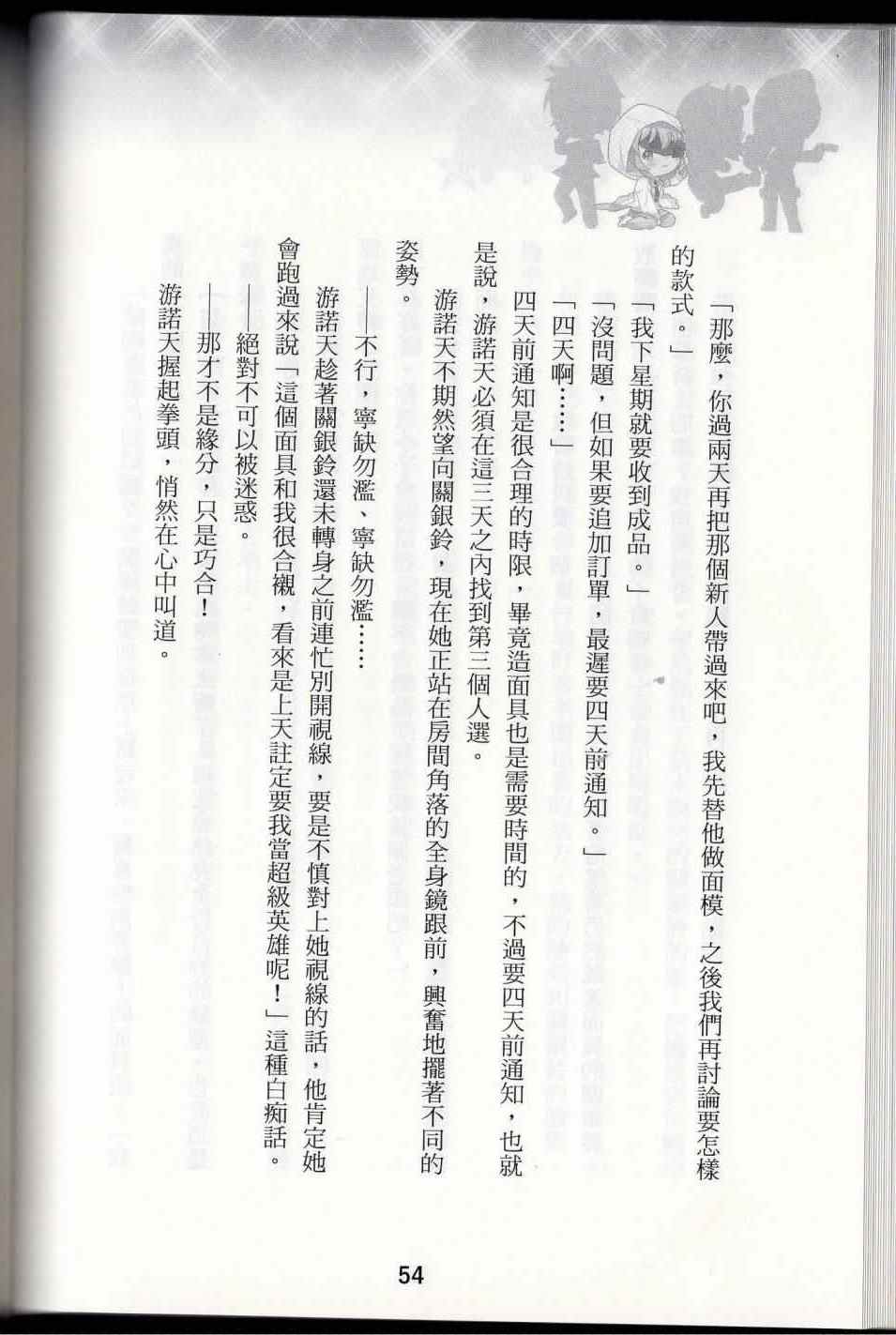 「那麼，你過兩天再把那個新人帶過來吧，我先替他做面模，之後我們再討論要怎樣的款式。」

「我下星期就要收到成品。」

「沒問題，但如果要追加訂單，最遲要四天前通知。」

「四天啊……」

四天前通知是很合理的時限，畢竟造面具也是需要時間的，不過要四天前通知，也就是說，游諾天必須在這三天之內找到第三個人選。

游諾天不期然望向關銀鈴，現在她正站在房間角落的全身鏡跟前，興奮地擺著不同的姿勢。

——不行，寧缺勿濫、寧缺勿濫……

游諾天趁著關銀鈴還未轉身之前連忙別開視線，要是不慎對上她視線的話，他肯定她會跑過來說「這個面具和我很合襯，看來是上天註定要我當超級英雄呢！」這種白痴話。

——絕對不可以被迷惑。

——那才不是緣分，只是巧合！

游諾天握起拳頭，悄然在心中叫道。

54